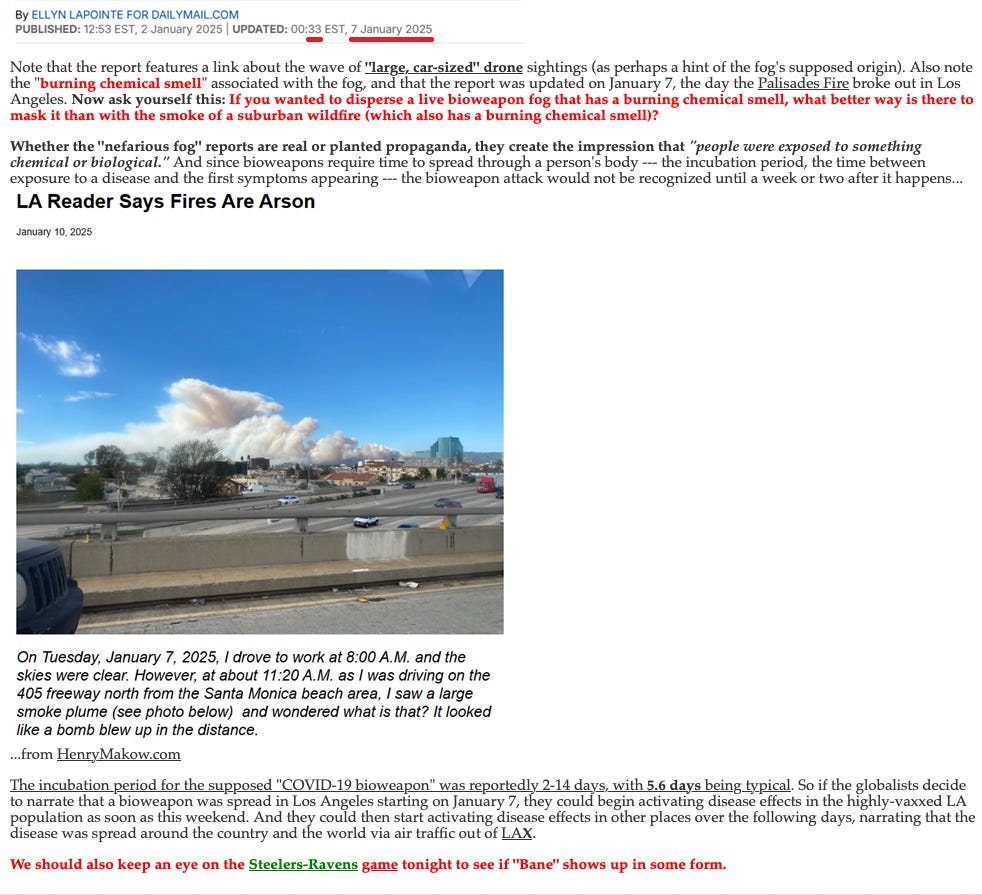 By ELLYN LAPOINTE FOR DAILYMAIL.COM
PUBLISHED: 12:53 EST, 2 January 2025 | UPDATED: 00:33 EST, 7 January 2025

Note that the report features a link about the wave of "large, car-sized" drone sightings (as perhaps a hint of the fog's supposed origin). Also note the "burning chemical smell" associated with the fog, and that the report was updated on January 7, the day the Palisades Fire broke out in Los Angeles. Now ask yourself this: If you wanted to disperse a live bioweapon fog that has a burning chemical smell, what better way is there to mask it than with the smoke of a suburban wildfire (which also has a burning chemical smell)?

Whether the "nefarious fog" reports are real or planted propaganda, they create the impression that "people were exposed to something chemical or biological." And since bioweapons require time to spread through a person's body --- the incubation period, the time between exposure to a disease and the first symptoms appearing --- the bioweapon attack would not be recognized until a week or two after it happens...

LA Reader Says Fires Are Arson

January 10, 2025

On Tuesday, January 7, 2025, I drove to work at 8:00 A.M. and the skies were clear. However, at about 11:20 A.M. as I was driving on the 405 freeway north from the Santa Monica beach area, I saw a large smoke plume (see photo below) and wondered what is that? It looked like a bomb blew up in the distance.

...from HenryMakow.com

The incubation period for the supposed "COVID-19 bioweapon" was reportedly 2-14 days, with 5.6 days being typical. So if the globalists decide to narrate that a bioweapon was spread in Los Angeles starting on January 7, they could begin activating disease effects in the highly-vaxxed LA population as soon as this weekend. And they could then start activating disease effects in other places over the following days, narrating that the disease was spread around the country and the world via air traffic out of LAX.

We should also keep an eye on the Steelers-Ravens game tonight to see if "Bane" shows up in some form.